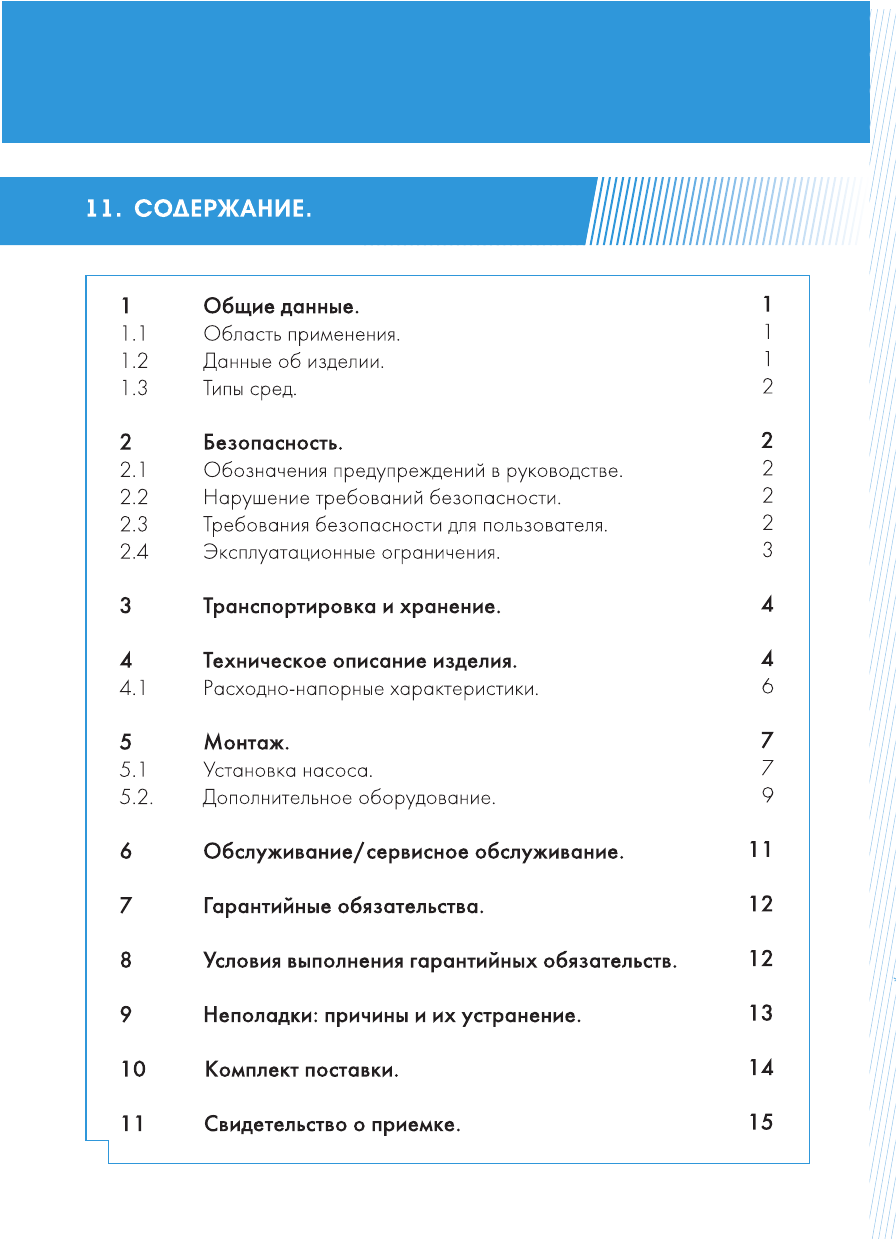 11. СОДЕРЖАНИЕ.

| | | |
|---|---|---|
| 1 | Общие данные. | 1 |
| 1.1 | Область применения. | 1 |
| 1.2 | Данные об изделии. | 1 |
| 1.3 | Типы сред. | 2 |
| 2 | Безопасность. | 2 |
| 2.1 | Обозначения предупреждений в руководстве. | 2 |
| 2.2 | Нарушение требований безопасности. | 2 |
| 2.3 | Требования безопасности для пользователя. | 2 |
| 2.4 | Эксплуатационные ограничения. | 3 |
| 3 | Транспортировка и хранение. | 4 |
| 4 | Техническое описание изделия. | 4 |
| 4.1 | Расходно-напорные характеристики. | 6 |
| 5 | Монтаж. | 7 |
| 5.1 | Установка насоса. | 7 |
| 5.2. | Дополнительное оборудование. | 9 |
| 6 | Обслуживание/сервисное обслуживание. | 11 |
| 7 | Гарантийные обязательства. | 12 |
| 8 | Условия выполнения гарантийных обязательств. | 12 |
| 9 | Неполадки: причины и их устранение. | 13 |
| 10 | Комплект поставки. | 14 |
| 11 | Свидетельство о приемке. | 15 |